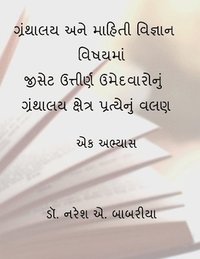 ગ્રંથાલય અને માહિતી વિજ્ઞાન
વિષયમાં
જીસેટ ઉત્તીર્ણ ઉમેદવારોનું
ગ્રંથાલય ક્ષેત્ર પ્રત્યેનું વલણ

એક અભ્યાસ

ડૉ. નરેશ એ. બાબરીયા